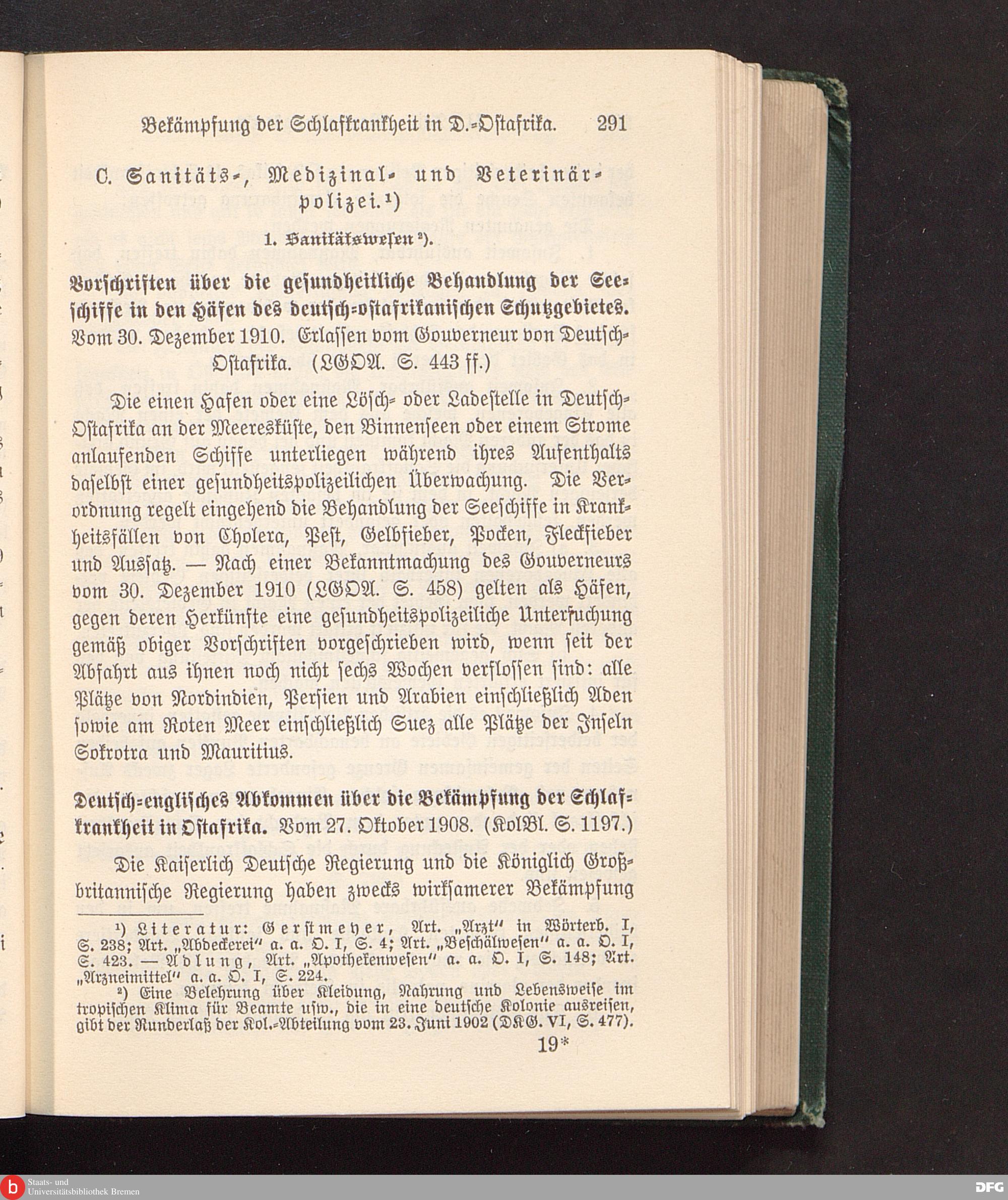 Bekämpfung der Schlafkrankheit in D.-Ostafrika. 291

C. Sanitäts-, Medizinal- und Veterinärpolizei.¹)

1. Sanitätswesen²).

Vorschriften über die gesundheitliche Behandlung der Seeschiffe in den Häfen des deutsch-ostafrikanischen Schutzgebietes. Vom 30. Dezember 1910. Erlassen vom Gouverneur von Deutsch-Ostafrika. (LGOA. S. 443 ff.)

Die einen Hafen oder eine Lösch- oder Ladestelle in Deutsch-Ostafrika an der Meeresküste, den Binnenseen oder einem Strome anlaufenden Schiffe unterliegen während ihres Aufenthalts daselbst einer gesundheitspolizeilichen Überwachung. Die Verordnung regelt eingehend die Behandlung der Seeschiffe in Krankheitsfällen von Cholera, Pest, Gelbfieber, Pocken, Fleckfieber und Aussatz. — Nach einer Bekanntmachung des Gouverneurs vom 30. Dezember 1910 (LGOA. S. 458) gelten als Häfen, gegen deren Herkünfte eine gesundheitspolizeiliche Untersuchung gemäß obiger Vorschriften vorgeschrieben wird, wenn seit der Abfahrt aus ihnen noch nicht sechs Wochen verflossen sind: alle Plätze von Nordindien, Persien und Arabien einschließlich Aden sowie am Roten Meer einschließlich Suez alle Plätze der Inseln Sokrotra und Mauritius.

Deutsch-englisches Abkommen über die Bekämpfung der Schlafkrankheit in Ostafrika. Vom 27. Oktober 1908. (KolBl. S. 1197.)

Die Kaiserlich Deutsche Regierung und die Königlich Großbritannische Regierung haben zwecks wirksamerer Bekämpfung

¹) Literatur: Gerstmeyer, Art. „Arzt" in Wörterb. I, S. 238; Art. „Abdeckerei" a. a. O. I, S. 4; Art. „Beschälwesen" a. a. O. I, S. 423. — Adlung, Art. „Apothekenwesen" a. a. O. I, S. 148; Art. „Arzneimittel" a. a. O. I, S. 224.

²) Eine Belehrung über Kleidung, Nahrung und Lebensweise im tropischen Klima für Beamte usw., die in eine deutsche Kolonie ausreisen, gibt der Runderlaß der Kol.-Abteilung vom 23. Juni 1902 (DKG. VI, S. 477).

19*

Staats- und Universitätsbibliothek Bremen

DFG